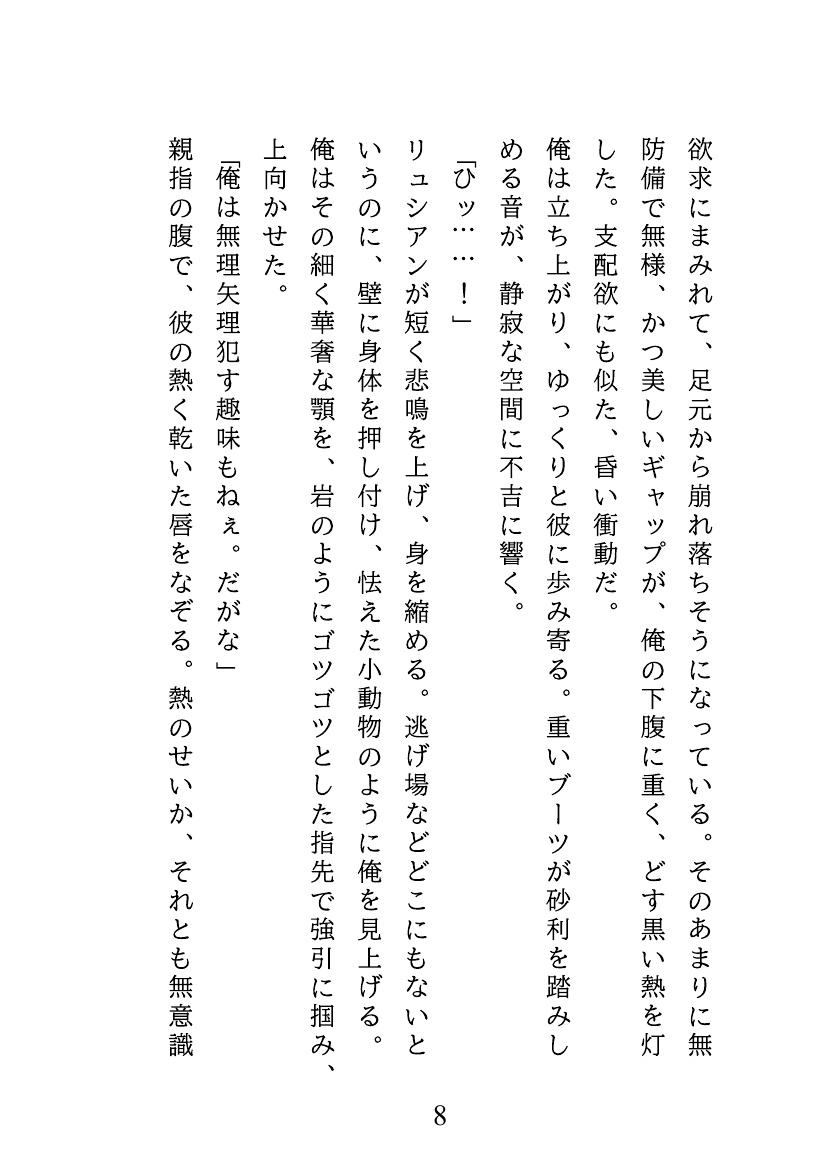 欲求にまみれて、足元から崩れ落ちそうになっている。そのあまりに無防備で無様、かつ美しいギャップが、俺の下腹に重く、どす黒い熱を灯した。支配欲にも似た、昏い衝動だ。

俺は立ち上がり、ゆっくりと彼に歩み寄る。重いブーツが砂利を踏みしめる音が、静寂な空間に不吉に響く。

「ひッ……！」

リュシアンが短く悲鳴を上げ、身を縮める。逃げ場などどこにもないというのに、壁に身体を押し付け、怯えた小動物のように俺を見上げる。

俺はその細く華奢な顎を、岩のようにゴツゴツとした指先で強引に掴み、上向かせた。

「俺は無理矢理犯す趣味もねぇ。だがな」

親指の腹で、彼の熱く乾いた唇をなぞる。熱のせいか、それとも無意識

8